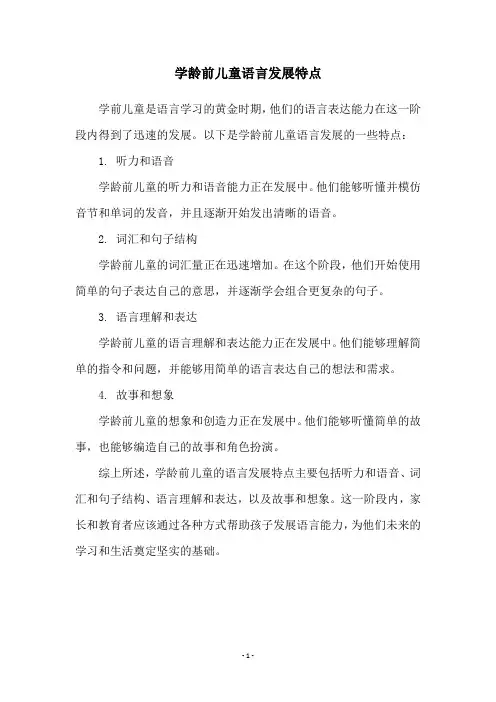 学龄前儿童语言发展特点

学前儿童是语言学习的黄金时期，他们的语言表达能力在这一阶段内得到了迅速的发展。以下是学龄前儿童语言发展的一些特点：

1. 听力和语音

学龄前儿童的听力和语音能力正在发展中。他们能够听懂并模仿音节和单词的发音，并且逐渐开始发出清晰的语音。

2. 词汇和句子结构

学龄前儿童的词汇量正在迅速增加。在这个阶段，他们开始使用简单的句子表达自己的意思，并逐渐学会组合更复杂的句子。

3. 语言理解和表达

学龄前儿童的语言理解和表达能力正在发展中。他们能够理解简单的指令和问题，并能够用简单的语言表达自己的想法和需求。

4. 故事和想象

学龄前儿童的想象和创造力正在发展中。他们能够听懂简单的故事，也能够编造自己的故事和角色扮演。

综上所述，学龄前儿童的语言发展特点主要包括听力和语音、词汇和句子结构、语言理解和表达，以及故事和想象。这一阶段内，家长和教育者应该通过各种方式帮助孩子发展语言能力，为他们未来的学习和生活奠定坚实的基础。

- 1 -